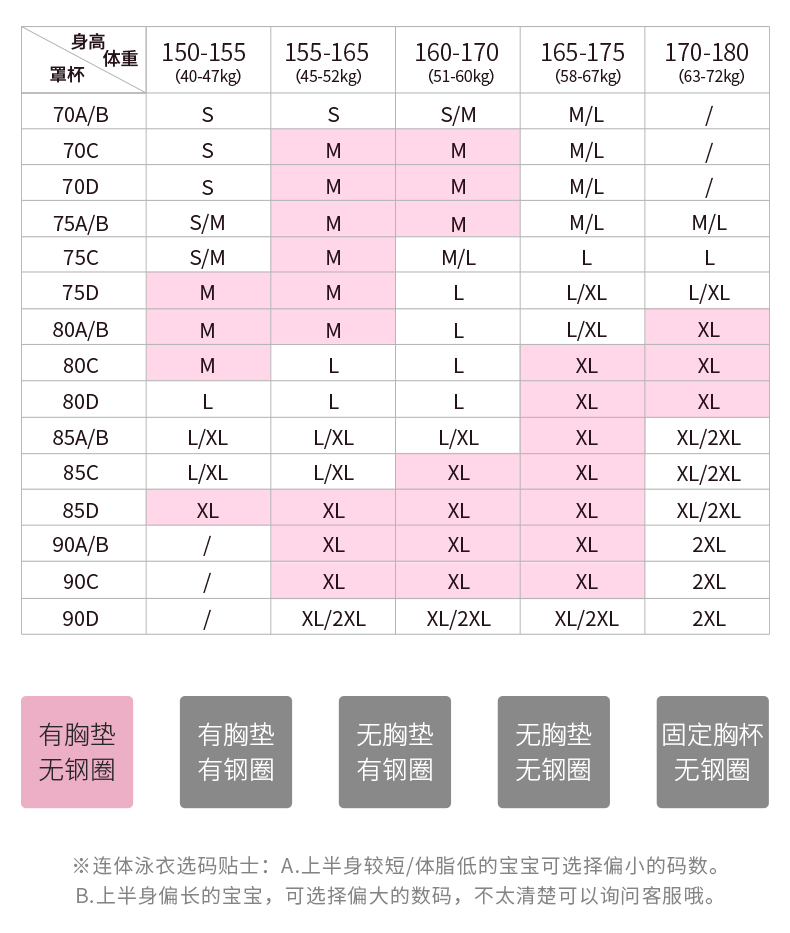 | 身高 体重 罩杯 | 150-155 (40-47kg) | 155-165 (45-52kg) | 160-170 (51-60kg) | 165-175 (58-67kg) | 170-180 (63-72kg) |
|---|---|---|---|---|---|
| 70A/B | S | S | S/M | M/L | / |
| 70C | S | M | M | M/L | / |
| 70D | S | M | M | M/L | / |
| 75A/B | S/M | M | M | M/L | M/L |
| 75C | S/M | M | M/L | L | L |
| 75D | M | M | L | L/XL | L/XL |
| 80A/B | M | M | L | L/XL | XL |
| 80C | M | L | L | XL | XL |
| 80D | L | L | L | XL | XL |
| 85A/B | L/XL | L/XL | L/XL | XL | XL/2XL |
| 85C | L/XL | L/XL | XL | XL | XL/2XL |
| 85D | XL | XL | XL | XL | XL/2XL |
| 90A/B | / | XL | XL | XL | 2XL |
| 90C | / | XL | XL | XL | 2XL |
| 90D | / | XL/2XL | XL/2XL | XL/2XL | 2XL |

有胸垫 无钢圈

有胸垫 有钢圈

无胸垫 有钢圈

无胸垫 无钢圈

固定胸杯 无钢圈

※连体泳衣选码贴士：A.上半身较短/体脂低的宝宝可选择偏小的码数。
B.上半身偏长的宝宝，可选择偏大的数码，不太清楚可以询问客服哦。